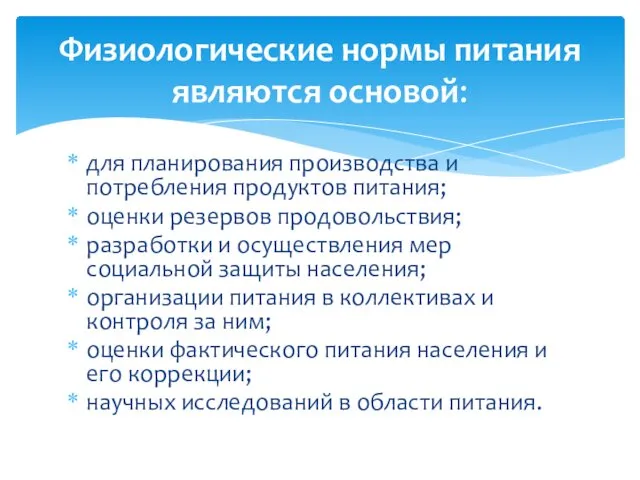 Физиологические нормы питания являются основой:

* для планирования производства и потребления продуктов питания;
* оценки резервов продовольствия;
* разработки и осуществления мер социальной защиты населения;
* организации питания в коллективах и контроля за ним;
* оценки фактического питания населения и его коррекции;
* научных исследований в области питания.